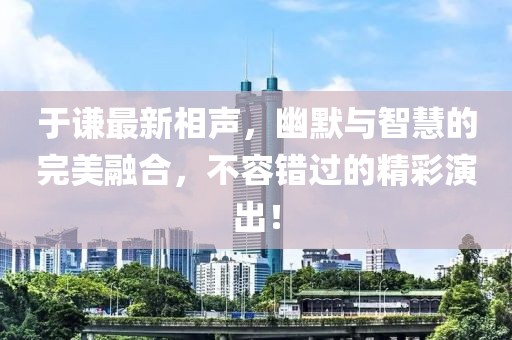 于谦最新相声，幽默与智慧的完美融合，不容错过的精彩演出！